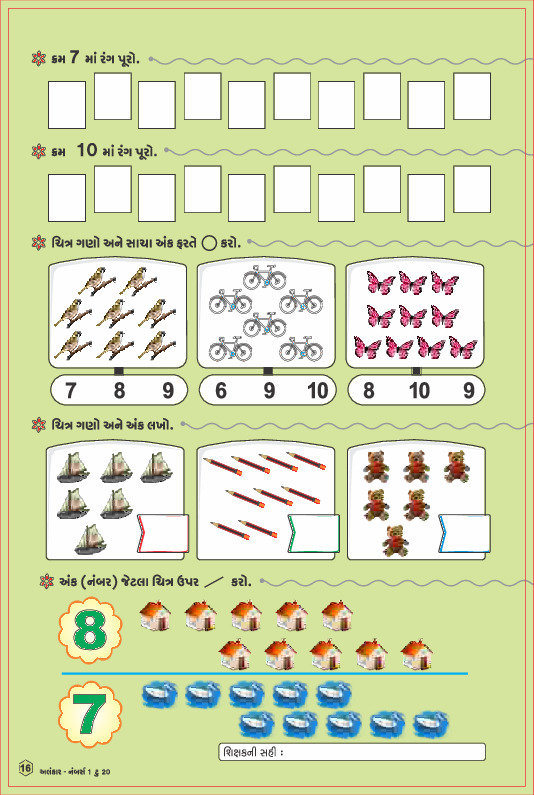 ક્રમ 7 માં રંગ પૂરો.

ક્રમ 10 માં રંગ પૂરો.

ચિત્ર ગણો અને સાચા અંક ફરતે ○ કરો.

7 8 9

6 9 10

8 10 9

ચિત્ર ગણો અને અંક લખો.

અંક (નંબર) જેટલા ચિત્ર ઉપર / કરો.

8

7

શિક્ષકની સહી :

16 અલંકાર - નંબર્સ 1 ટુ 20